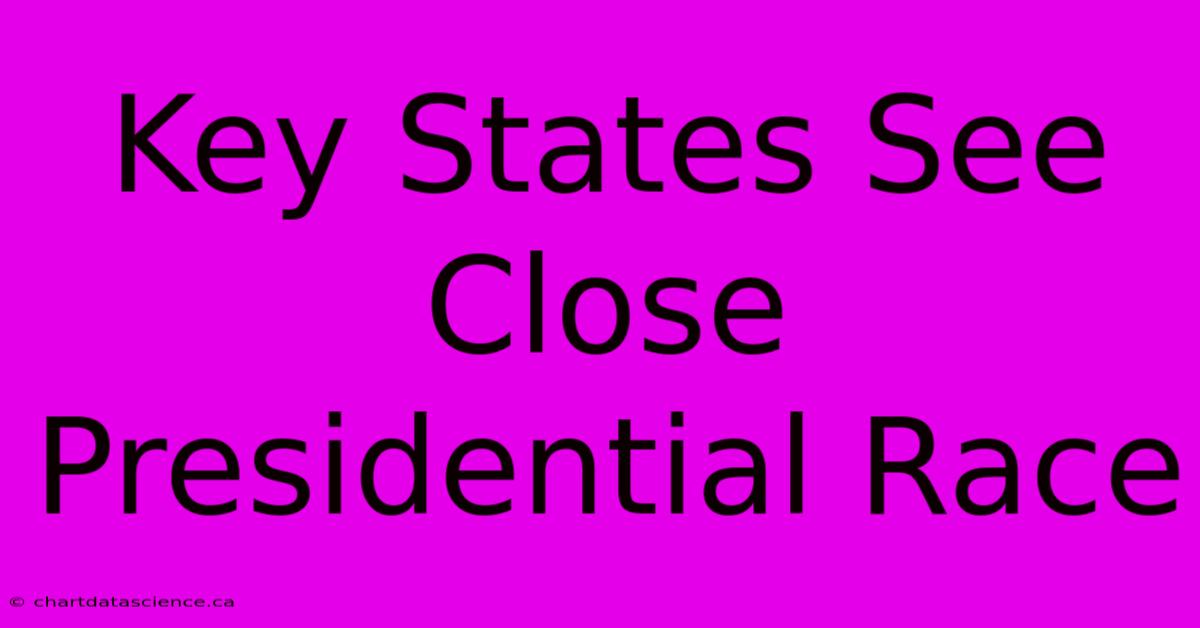 Key States See Close Presidential Race

© chartdatascience.ca